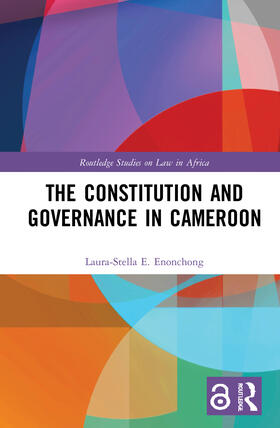 Routledge Studies on Law in Africa

THE CONSTITUTION AND GOVERNANCE IN CAMEROON

Laura-Stella E. Enonchong

ROUTLEDGE